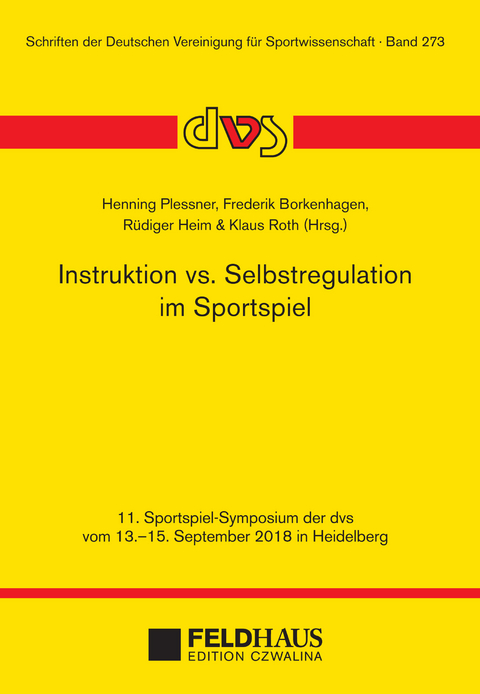 Schriften der Deutschen Vereinigung für Sportwissenschaft · Band 273

dvs

Henning Plessner, Frederik Borkenhagen, Rüdiger Heim & Klaus Roth (Hrsg.)

Instruktion vs. Selbstregulation im Sportspiel

11. Sportspiel-Symposium der dvs vom 13.–15. September 2018 in Heidelberg

FELDHAUS
EDITION CZWALINA